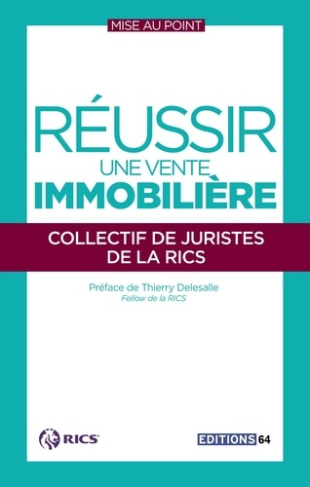 MISE AU POINT

RÉUSSIR
UNE VENTE
IMMOBILIÈRE

COLLECTIF DE JURISTES
DE LA RICS

Préface de Thierry Delesalle
Fellow de la RICS

RICS

EDITIONS 64